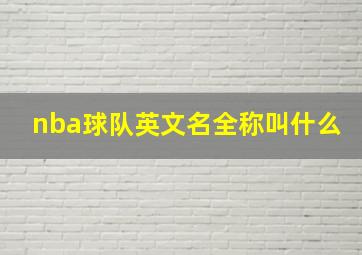 nba球队英文名全称叫什么